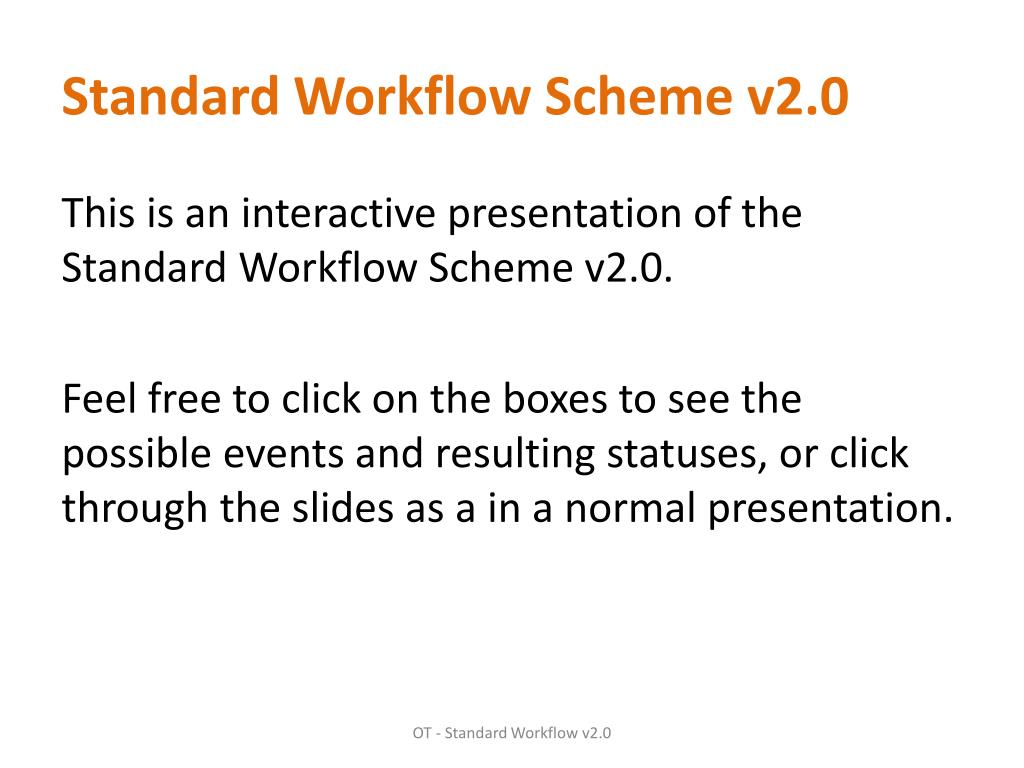 Standard Workflow Scheme v2.0

This is an interactive presentation of the Standard Workflow Scheme v2.0.

Feel free to click on the boxes to see the possible events and resulting statuses, or click through the slides as a in a normal presentation.

OT - Standard Workflow v2.0